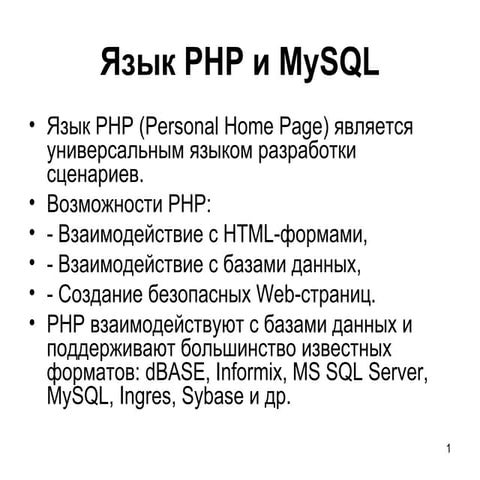 Язык PHP и MySQL

• Язык PHP (Personal Home Page) является универсальным языком разработки сценариев.
• Возможности PHP:
• - Взаимодействие с HTML-формами,
• - Взаимодействие с базами данных,
• - Создание безопасных Web-страниц.
• PHP взаимодействуют с базами данных и поддерживают большинство известных форматов: dBASE, Informix, MS SQL Server, MySQL, Ingres, Sybase и др.

1